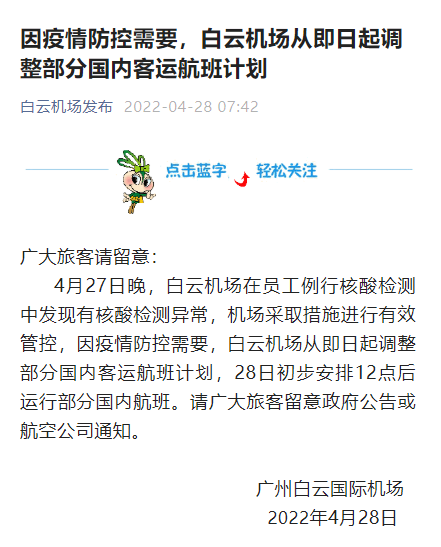 因疫情防控需要，白云机场从即日起调整部分国内客运航班计划

白云机场发布 2022-04-28 07:42

点击蓝字 轻松关注

广大旅客请留意：

4月27日晚，白云机场在员工例行核酸检测中发现有核酸检测异常，机场采取措施进行有效管控，因疫情防控需要，白云机场从即日起调整部分国内客运航班计划，28日初步安排12点后运行部分国内航班。请广大旅客留意政府公告或航空公司通知。

广州白云国际机场
2022年4月28日